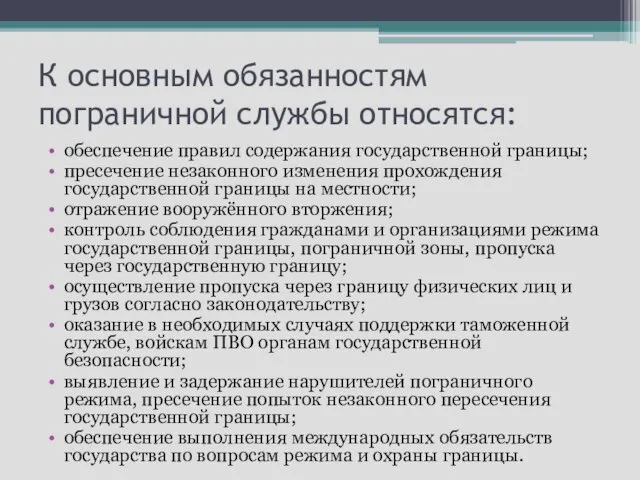 К основным обязанностям пограничной службы относятся:

• обеспечение правил содержания государственной границы;
• пресечение незаконного изменения прохождения государственной границы на местности;
• отражение вооружённого вторжения;
• контроль соблюдения гражданами и организациями режима государственной границы, пограничной зоны, пропуска через государственную границу;
• осуществление пропуска через границу физических лиц и грузов согласно законодательству;
• оказание в необходимых случаях поддержки таможенной службе, войскам ПВО органам государственной безопасности;
• выявление и задержание нарушителей пограничного режима, пресечение попыток незаконного пересечения государственной границы;
• обеспечение выполнения международных обязательств государства по вопросам режима и охраны границы.